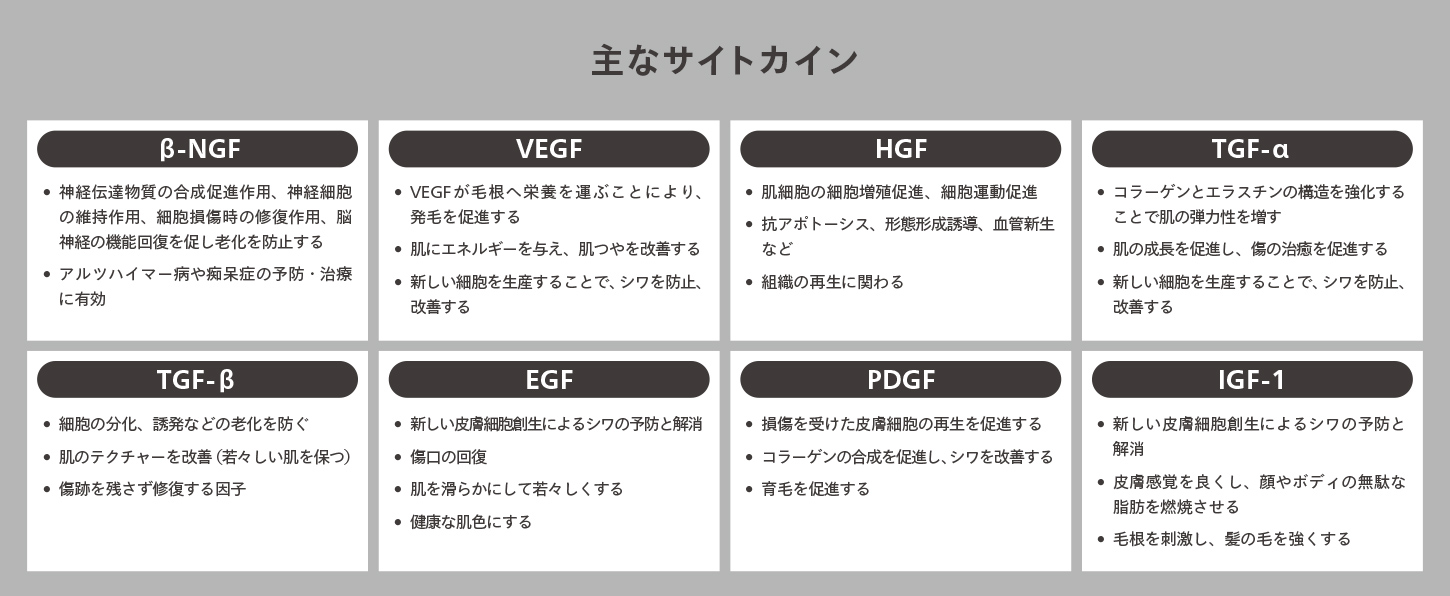 主なサイトカイン

β-NGF

• 神経伝達物質の合成促進作用、神経細胞の維持作用、細胞損傷時の修復作用、脳神経の機能回復を促し老化を防止する
• アルツハイマー病や痴呆症の予防・治療に有効

VEGF

• VEGFが毛根へ栄養を運ぶことにより、発毛を促進する
• 肌にエネルギーを与え、肌つやを改善する
• 新しい細胞を生産することで、シワを防止、改善する

HGF

• 肌細胞の細胞増殖促進、細胞運動促進
• 抗アポトーシス、形態形成誘導、血管新生など
• 組織の再生に関わる

TGF-α

• コラーゲンとエラスチンの構造を強化することで肌の弾力性を増す
• 肌の成長を促進し、傷の治癒を促進する
• 新しい細胞を生産することで、シワを防止、改善する

TGF-β

• 細胞の分化、誘発などの老化を防ぐ
• 肌のテクチャーを改善（若々しい肌を保つ）
• 傷跡を残さず修復する因子

EGF

• 新しい皮膚細胞創生によるシワの予防と解消
• 傷口の回復
• 肌を滑らかにして若々しくする
• 健康な肌色にする

PDGF

• 損傷を受けた皮膚細胞の再生を促進する
• コラーゲンの合成を促進し、シワを改善する
• 育毛を促進する

IGF-1

• 新しい皮膚細胞創生によるシワの予防と解消
• 皮膚感覚を良くし、顔やボディの無駄な脂肪を燃焼させる
• 毛根を刺激し、髪の毛を強くする